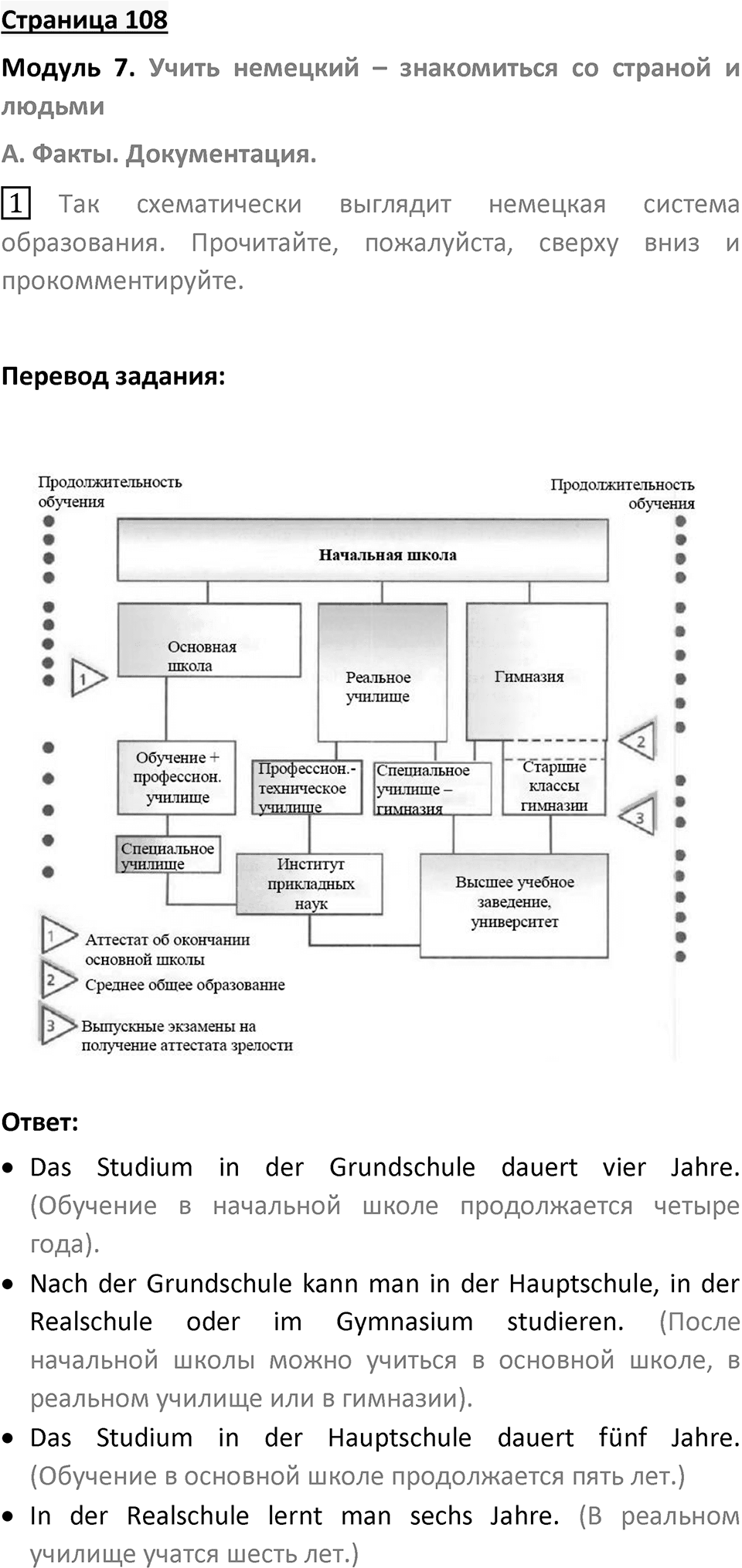 Страница 108

Модуль 7. Учить немецкий – знакомиться со страной и людьми

А. Факты. Документация.

1 Так схематически выглядит немецкая система образования. Прочитайте, пожалуйста, сверху вниз и прокомментируйте.

Перевод задания:

Продолжительность обучения

Продолжительность обучения

Начальная школа

Основная школа

Реальное училище

Гимназия

1

2

3

Обучение + профессион. училище

Профессион.-техническое училище

Специальное училище – гимназия

Старшие классы гимназии

Специальное училище

Институт прикладных наук

Высшее учебное заведение, университет

1 Аттестат об окончании основной школы

2 Среднее общее образование

3 Выпускные экзамены на получение аттестата зрелости

Ответ:

• Das Studium in der Grundschule dauert vier Jahre. (Обучение в начальной школе продолжается четыре года).

• Nach der Grundschule kann man in der Hauptschule, in der Realschule oder im Gymnasium studieren. (После начальной школы можно учиться в основной школе, в реальном училище или в гимназии).

• Das Studium in der Hauptschule dauert fünf Jahre. (Обучение в основной школе продолжается пять лет.)

• In der Realschule lernt man sechs Jahre. (В реальном училище учатся шесть лет.)